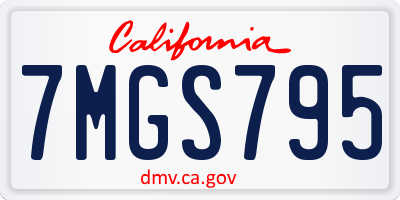 California

7MGS795

dmv.ca.gov